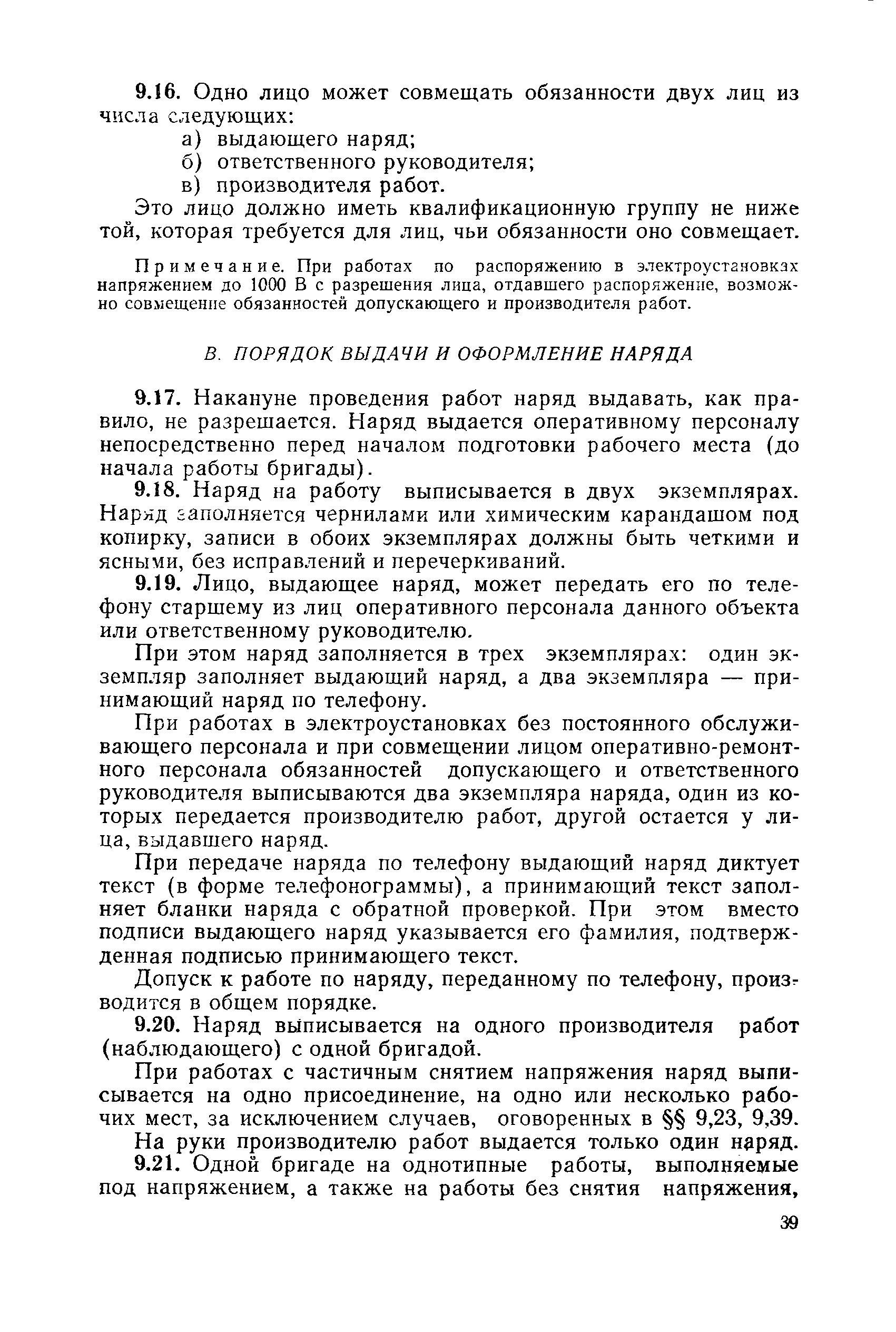 9.16. Одно лицо может совмещать обязанности двух лиц из числа следующих:

а) выдающего наряд;

б) ответственного руководителя;

в) производителя работ.

Это лицо должно иметь квалификационную группу не ниже той, которая требуется для лиц, чьи обязанности оно совмещает.

Примечание. При работах по распоряжению в электроустановках напряжением до 1000 В с разрешения лица, отдавшего распоряжение, возможно совмещение обязанностей допускающего и производителя работ.

В. ПОРЯДОК ВЫДАЧИ И ОФОРМЛЕНИЕ НАРЯДА

9.17. Накануне проведения работ наряд выдавать, как правило, не разрешается. Наряд выдается оперативному персоналу непосредственно перед началом подготовки рабочего места (до начала работы бригады).

9.18. Наряд на работу выписывается в двух экземплярах. Наряд заполняется чернилами или химическим карандашом под копирку, записи в обоих экземплярах должны быть четкими и ясными, без исправлений и перечеркиваний.

9.19. Лицо, выдающее наряд, может передать его по телефону старшему из лиц оперативного персонала данного объекта или ответственному руководителю.

При этом наряд заполняется в трех экземплярах: один экземпляр заполняет выдающий наряд, а два экземпляра — принимающий наряд по телефону.

При работах в электроустановках без постоянного обслуживающего персонала и при совмещении лицом оперативно-ремонтного персонала обязанностей допускающего и ответственного руководителя выписываются два экземпляра наряда, один из которых передается производителю работ, другой остается у лица, выдавшего наряд.

При передаче наряда по телефону выдающий наряд диктует текст (в форме телефонограммы), а принимающий текст заполняет бланки наряда с обратной проверкой. При этом вместо подписи выдающего наряд указывается его фамилия, подтвержденная подписью принимающего текст.

Допуск к работе по наряду, переданному по телефону, производится в общем порядке.

9.20. Наряд выписывается на одного производителя работ (наблюдающего) с одной бригадой.

При работах с частичным снятием напряжения наряд выписывается на одно присоединение, на одно или несколько рабочих мест, за исключением случаев, оговоренных в §§ 9,23, 9,39.

На руки производителю работ выдается только один наряд.

9.21. Одной бригаде на однотипные работы, выполняемые под напряжением, а также на работы без снятия напряжения,

39